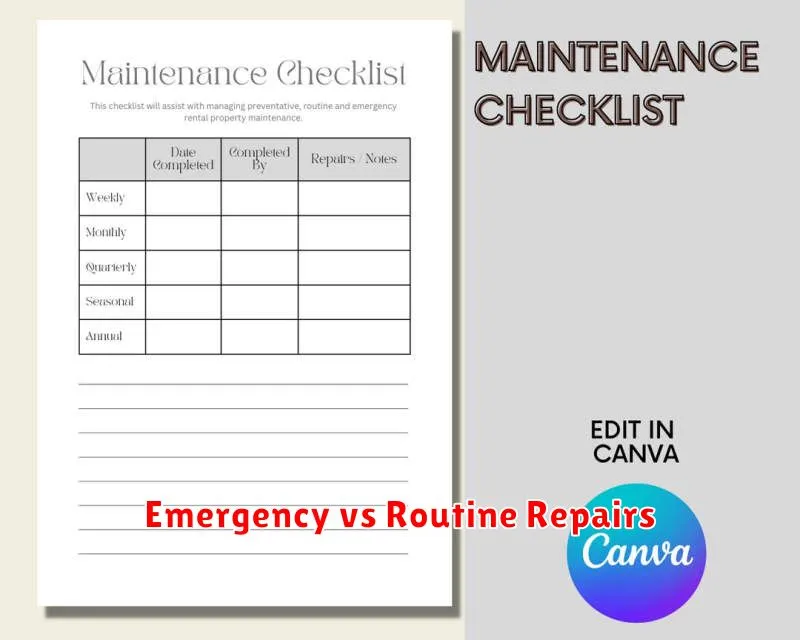 Maintenance Checklist

This checklist will assist with managing preventative, routine and emergency rental property maintenance.

| | Date Completed | Completed By | Repairs / Notes |
|---|---|---|---|
| Weekly | | | |
| Monthly | | | |
| Quarterly | | | |
| Seasonal | | | |
| Annual | | | |

____
____
____
____
____
____
____
____

MAINTENANCE CHECKLIST

EDIT IN CANVA

Canva

Emergency vs Routine Repairs